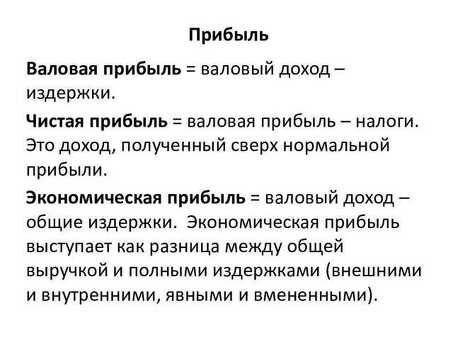 Прибыль

Валовая прибыль = валовый доход – издержки.

Чистая прибыль = валовая прибыль – налоги. Это доход, полученный сверх нормальной прибыли.

Экономическая прибыль = валовый доход – общие издержки. Экономическая прибыль выступает как разница между общей выручкой и полными издержками (внешними и внутренними, явными и вмененными).